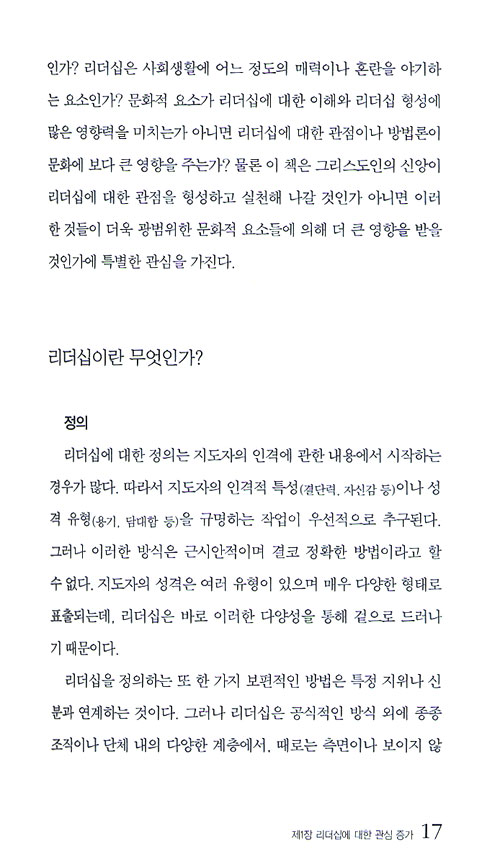 인가? 리더십은 사회생활에 어느 정도의 매력이나 혼란을 야기하는 요소인가? 문화적 요소가 리더십에 대한 이해와 리더십 형성에 많은 영향력을 미치는가 아니면 리더십에 대한 관점이나 방법론이 문화에 보다 큰 영향을 주는가? 물론 이 책은 그리스도인의 신앙이 리더십에 대한 관점을 형성하고 실천해 나갈 것인가 아니면 이러한 것들이 더욱 광범위한 문화적 요소들에 의해 더 큰 영향을 받을 것인가에 특별한 관심을 가진다.

리더십이란 무엇인가?

정의

리더십에 대한 정의는 지도자의 인격에 관한 내용에서 시작하는 경우가 많다. 따라서 지도자의 인격적 특성(결단력, 자신감 등)이나 성격 유형(용기, 담대함 등)을 규명하는 작업이 우선적으로 추구된다. 그러나 이러한 방식은 근시안적이며 결코 정확한 방법이라고 할 수 없다. 지도자의 성격은 여러 유형이 있으며 매우 다양한 형태로 표출되는데, 리더십은 바로 이러한 다양성을 통해 겉으로 드러나기 때문이다.

리더십을 정의하는 또 한 가지 보편적인 방법은 특정 지위나 신분과 연계하는 것이다. 그러나 리더십은 공식적인 방식 외에 종종 조직이나 단체 내의 다양한 계층에서, 때로는 측면이나 보이지 않

제1장 리더십에 대한 관심 증가 17